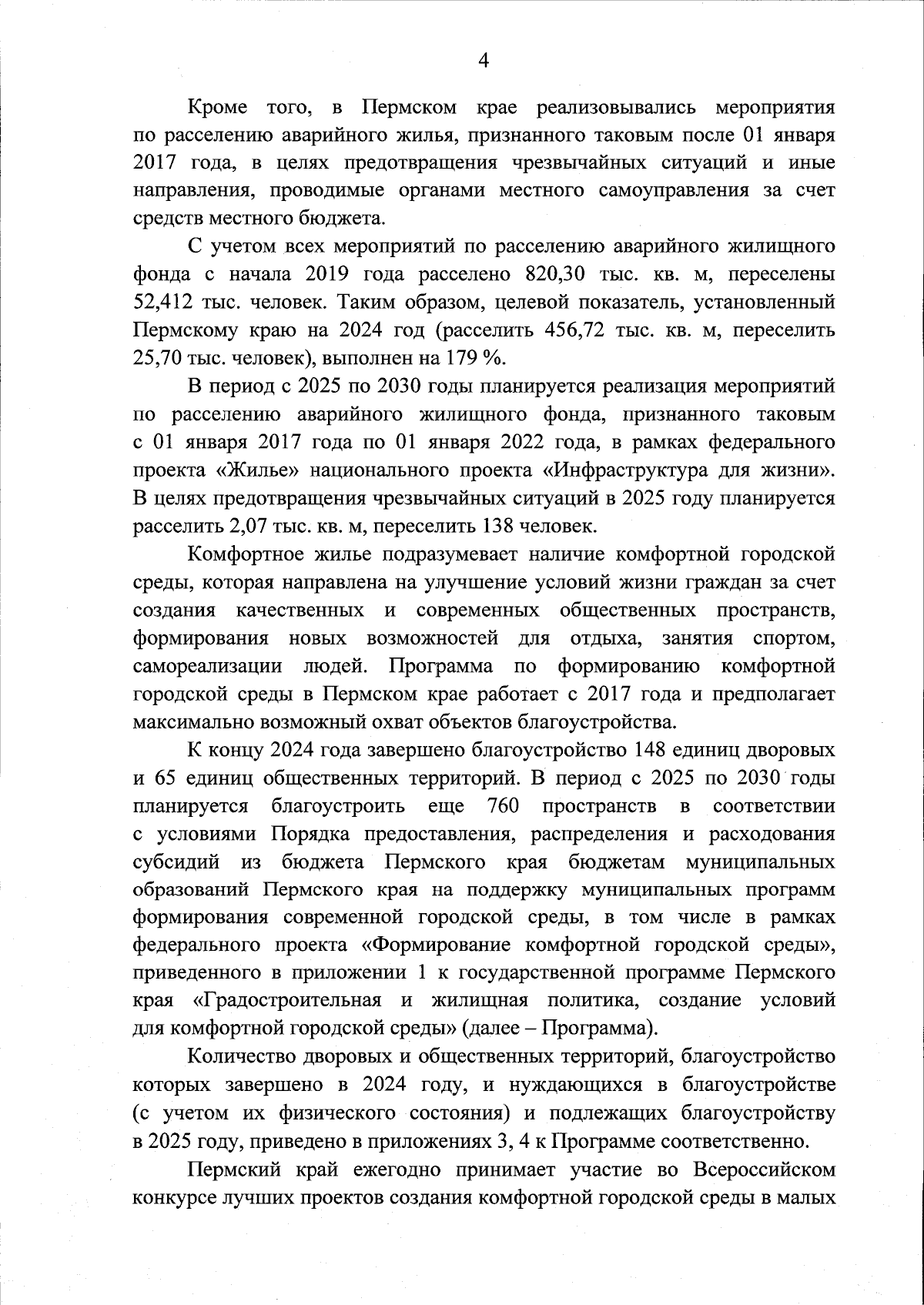 4

Кроме того, в Пермском крае реализовывались мероприятия по расселению аварийного жилья, признанного таковым после 01 января 2017 года, в целях предотвращения чрезвычайных ситуаций и иные направления, проводимые органами местного самоуправления за счет средств местного бюджета.

С учетом всех мероприятий по расселению аварийного жилищного фонда с начала 2019 года расселено 820,30 тыс. кв. м, переселены 52,412 тыс. человек. Таким образом, целевой показатель, установленный Пермскому краю на 2024 год (расселить 456,72 тыс. кв. м, переселить 25,70 тыс. человек), выполнен на 179 %.

В период с 2025 по 2030 годы планируется реализация мероприятий по расселению аварийного жилищного фонда, признанного таковым с 01 января 2017 года по 01 января 2022 года, в рамках федерального проекта «Жилье» национального проекта «Инфраструктура для жизни». В целях предотвращения чрезвычайных ситуаций в 2025 году планируется расселить 2,07 тыс. кв. м, переселить 138 человек.

Комфортное жилье подразумевает наличие комфортной городской среды, которая направлена на улучшение условий жизни граждан за счет создания качественных и современных общественных пространств, формирования новых возможностей для отдыха, занятия спортом, самореализации людей. Программа по формированию комфортной городской среды в Пермском крае работает с 2017 года и предполагает максимально возможный охват объектов благоустройства.

К концу 2024 года завершено благоустройство 148 единиц дворовых и 65 единиц общественных территорий. В период с 2025 по 2030 годы планируется благоустроить еще 760 пространств в соответствии с условиями Порядка предоставления, распределения и расходования субсидий из бюджета Пермского края бюджетам муниципальных образований Пермского края на поддержку муниципальных программ формирования современной городской среды, в том числе в рамках федерального проекта «Формирование комфортной городской среды», приведенного в приложении 1 к государственной программе Пермского края «Градостроительная и жилищная политика, создание условий для комфортной городской среды» (далее – Программа).

Количество дворовых и общественных территорий, благоустройство которых завершено в 2024 году, и нуждающихся в благоустройстве (с учетом их физического состояния) и подлежащих благоустройству в 2025 году, приведено в приложениях 3, 4 к Программе соответственно.

Пермский край ежегодно принимает участие во Всероссийском конкурсе лучших проектов создания комфортной городской среды в малых